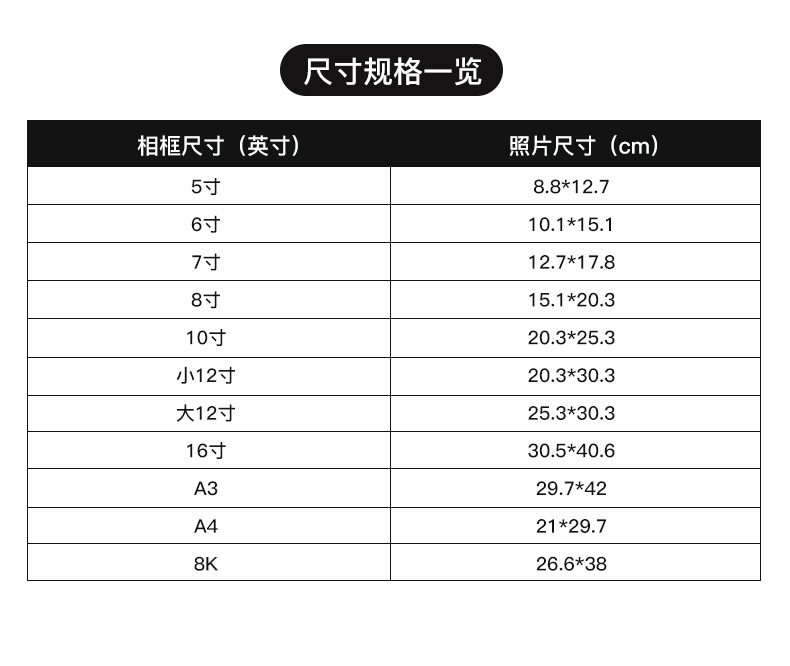 尺寸规格一览

| 相框尺寸（英寸） | 照片尺寸（cm） |
|---|---|
| 5寸 | 8.8*12.7 |
| 6寸 | 10.1*15.1 |
| 7寸 | 12.7*17.8 |
| 8寸 | 15.1*20.3 |
| 10寸 | 20.3*25.3 |
| 小12寸 | 20.3*30.3 |
| 大12寸 | 25.3*30.3 |
| 16寸 | 30.5*40.6 |
| A3 | 29.7*42 |
| A4 | 21*29.7 |
| 8K | 26.6*38 |